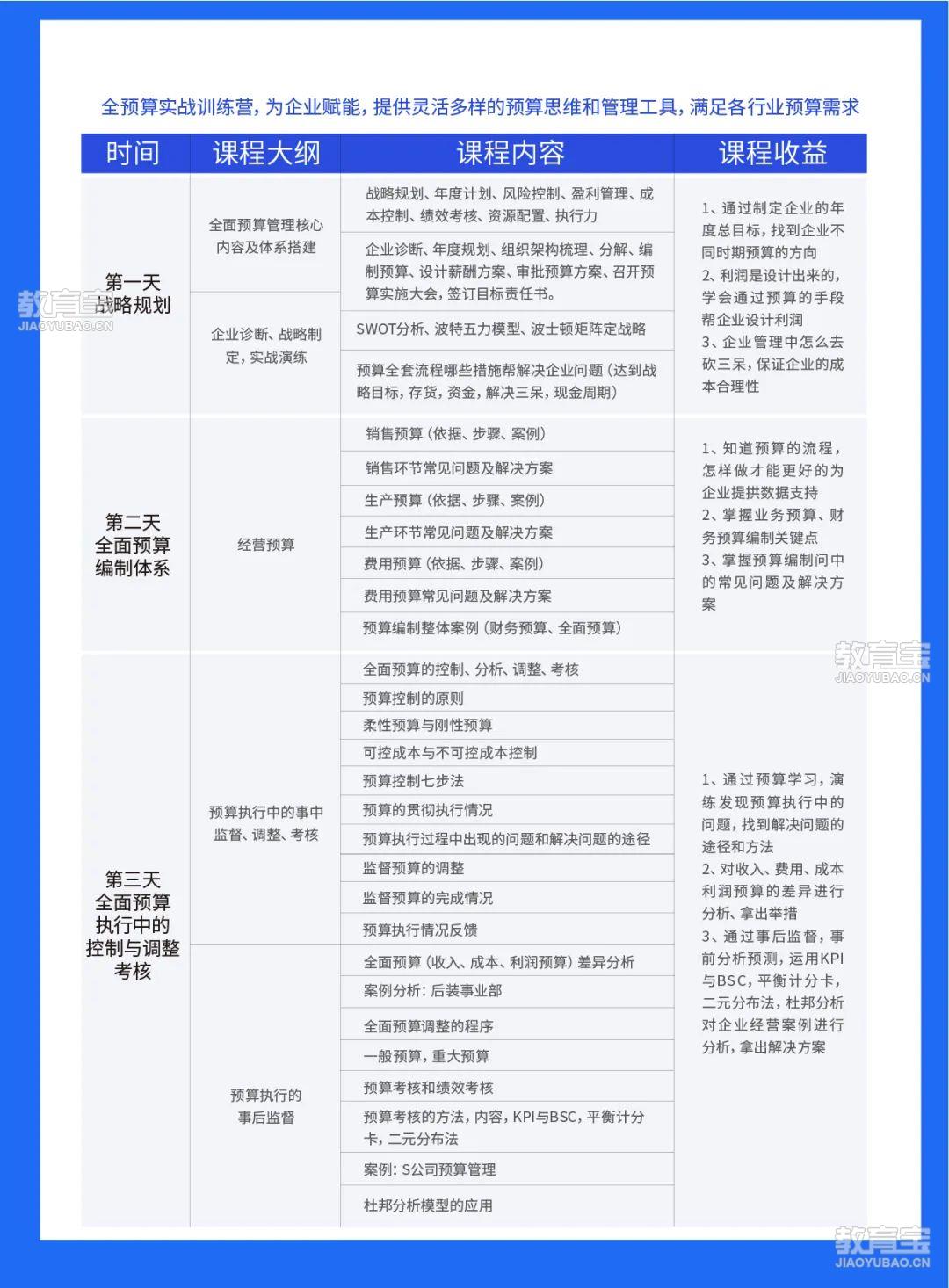 全预算实战训练营，为企业赋能，提供灵活多样的预算思维和管理工具，满足各行业预算需求

| 时间 | 课程大纲 | 课程内容 | 课程收益 |
|---|---|---|---|
| 第一天 战略规划 | 全面预算管理核心内容及体系搭建 | 战略规划、年度计划、风险控制、盈利管理、成本控制、绩效考核、资源配置、执行力 | 1、通过制定企业的年度总目标，找到企业不同时期预算的方向 2、利润是设计出来的，学会通过预算的手段帮企业设计利润 3、企业管理中怎么去砍三呆，保证企业的成本合理性 |
| | | 企业诊断、年度规划、组织架构梳理、分解、编制预算、设计薪酬方案、审批预算方案、召开预算实施大会，签订目标责任书。 | |
| | 企业诊断、战略制定，实战演练 | SWOT分析、波特五力模型、波士顿矩阵定战略 | |
| | | 预算全套流程哪些措施帮解决企业问题（达到战略目标，存货，资金，解决三呆，现金周期） | |
| 第二天 全面预算编制体系 | 经营预算 | 销售预算（依据、步骤、案例） | 1、知道预算的流程，怎样做才能更好的为企业提拱数据支持 2、掌握业务预算、财务预算编制关键点 3、掌握预算编制问中的常见问题及解决方案 |
| | | 销售环节常见问题及解决方案 | |
| | | 生产预算（依据、步骤、案例） | |
| | | 生产环节常见问题及解决方案 | |
| | | 费用预算（依据、步骤、案例） | |
| | | 费用预算常见问题及解决方案 | |
| | | 预算编制整体案例（财务预算、全面预算） | |
| 第三天 全面预算执行中的控制与调整考核 | 预算执行中的事中监督、调整、考核 | 全面预算的控制、分析、调整、考核 | 1、通过预算学习，演练发现预算执行中的问题，找到解决问题的途径和方法 2、对收入、费用、成本利润预算的差异进行分析、拿出举措 3、通过事后监督，事前分析预测，运用KPI与BSC，平衡计分卡，二元分布法，杜邦分析对企业经营案例进行分析，拿出解决方案 |
| | | 预算控制的原则 | |
| | | 柔性预算与刚性预算 | |
| | | 可控成本与不可控成本控制 | |
| | | 预算控制七步法 | |
| | | 预算的贯彻执行情况 | |
| | | 预算执行过程中出现的问题和解决问题的途径 | |
| | | 监督预算的调整 | |
| | | 监督预算的完成情况 | |
| | | 预算执行情况反馈 | |
| | 预算执行的事后监督 | 全面预算（收入、成本、利润预算）差异分析 | |
| | | 案例分析：后装事业部 | |
| | | 全面预算调整的程序 | |
| | | 一般预算，重大预算 | |
| | | 预算考核和绩效考核 | |
| | | 预算考核的方法，内容，KPI与BSC，平衡计分卡，二元分布法 | |
| | | 案例：S公司预算管理 | |
| | | 杜邦分析模型的应用 | |

教育宝 JIAOYUBAO.CN
教育宝 JIAOYUBAO.CN
教育宝 JIAOYUBAO.CN